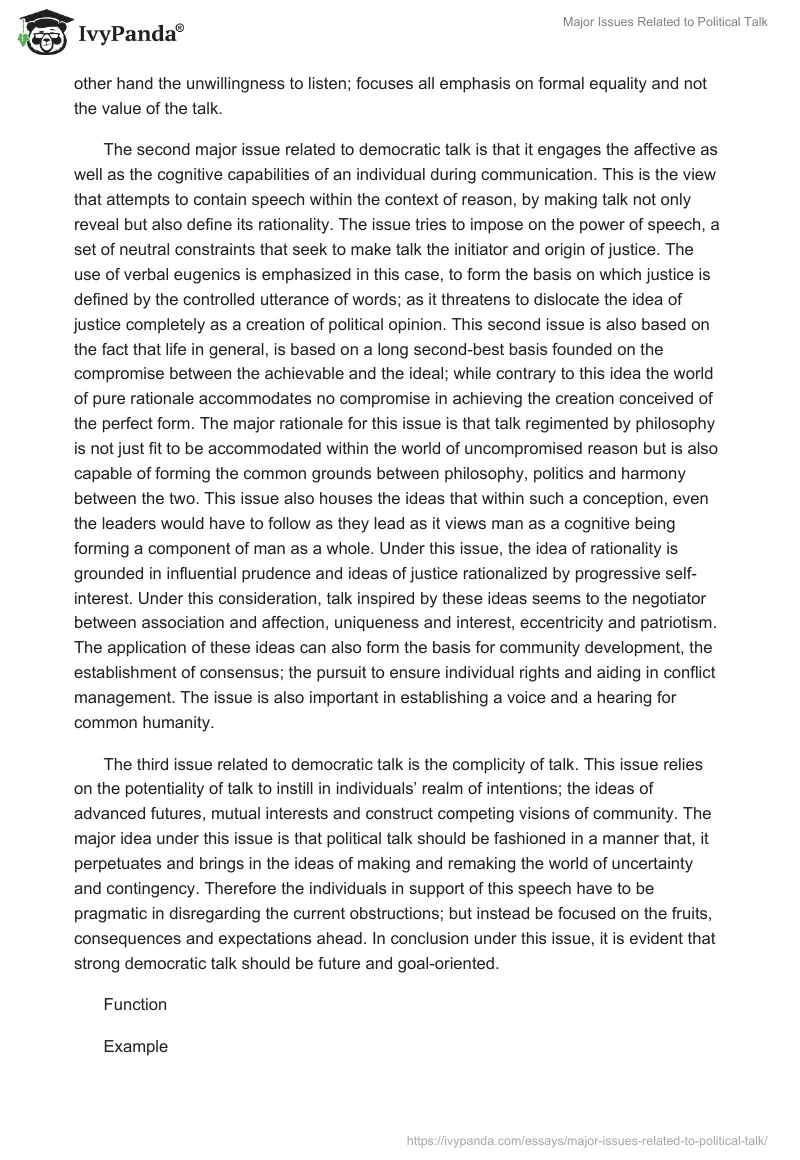 IvyPanda®

Major Issues Related to Political Talk

other hand the unwillingness to listen; focuses all emphasis on formal equality and not the value of the talk.

The second major issue related to democratic talk is that it engages the affective as well as the cognitive capabilities of an individual during communication. This is the view that attempts to contain speech within the context of reason, by making talk not only reveal but also define its rationality. The issue tries to impose on the power of speech, a set of neutral constraints that seek to make talk the initiator and origin of justice. The use of verbal eugenics is emphasized in this case, to form the basis on which justice is defined by the controlled utterance of words; as it threatens to dislocate the idea of justice completely as a creation of political opinion. This second issue is also based on the fact that life in general, is based on a long second-best basis founded on the compromise between the achievable and the ideal; while contrary to this idea the world of pure rationale accommodates no compromise in achieving the creation conceived of the perfect form. The major rationale for this issue is that talk regimented by philosophy is not just fit to be accommodated within the world of uncompromised reason but is also capable of forming the common grounds between philosophy, politics and harmony between the two. This issue also houses the ideas that within such a conception, even the leaders would have to follow as they lead as it views man as a cognitive being forming a component of man as a whole. Under this issue, the idea of rationality is grounded in influential prudence and ideas of justice rationalized by progressive self-interest. Under this consideration, talk inspired by these ideas seems to the negotiator between association and affection, uniqueness and interest, eccentricity and patriotism. The application of these ideas can also form the basis for community development, the establishment of consensus; the pursuit to ensure individual rights and aiding in conflict management. The issue is also important in establishing a voice and a hearing for common humanity.

The third issue related to democratic talk is the complicity of talk. This issue relies on the potentiality of talk to instill in individuals' realm of intentions; the ideas of advanced futures, mutual interests and construct competing visions of community. The major idea under this issue is that political talk should be fashioned in a manner that, it perpetuates and brings in the ideas of making and remaking the world of uncertainty and contingency. Therefore the individuals in support of this speech have to be pragmatic in disregarding the current obstructions; but instead be focused on the fruits, consequences and expectations ahead. In conclusion under this issue, it is evident that strong democratic talk should be future and goal-oriented.

Function

Example

https://ivypanda.com/essays/major-issues-related-to-political-talk/